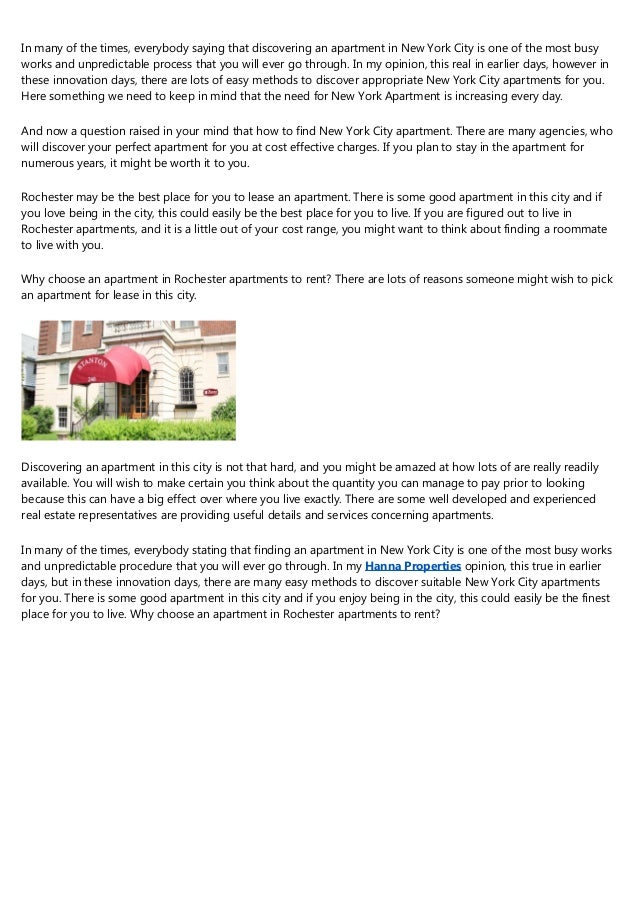 In many of the times, everybody saying that discovering an apartment in New York City is one of the most busy works and unpredictable process that you will ever go through. In my opinion, this real in earlier days, however in these innovation days, there are lots of easy methods to discover appropriate New York City apartments for you. Here something we need to keep in mind that the need for New York Apartment is increasing every day.

And now a question raised in your mind that how to find New York City apartment. There are many agencies, who will discover your perfect apartment for you at cost effective charges. If you plan to stay in the apartment for numerous years, it might be worth it to you.

Rochester may be the best place for you to lease an apartment. There is some good apartment in this city and if you love being in the city, this could easily be the best place for you to live. If you are figured out to live in Rochester apartments, and it is a little out of your cost range, you might want to think about finding a roommate to live with you.

Why choose an apartment in Rochester apartments to rent? There are lots of reasons someone might wish to pick an apartment for lease in this city.

STANTON

Discovering an apartment in this city is not that hard, and you might be amazed at how lots of are really readily available. You will wish to make certain you think about the quantity you can manage to pay prior to looking because this can have a big effect over where you live exactly. There are some well developed and experienced real estate representatives are providing useful details and services concerning apartments.

In many of the times, everybody stating that finding an apartment in New York City is one of the most busy works and unpredictable procedure that you will ever go through. In my Hanna Properties opinion, this true in earlier days, but in these innovation days, there are many easy methods to discover suitable New York City apartments for you. There is some good apartment in this city and if you enjoy being in the city, this could easily be the finest place for you to live. Why choose an apartment in Rochester apartments to rent?